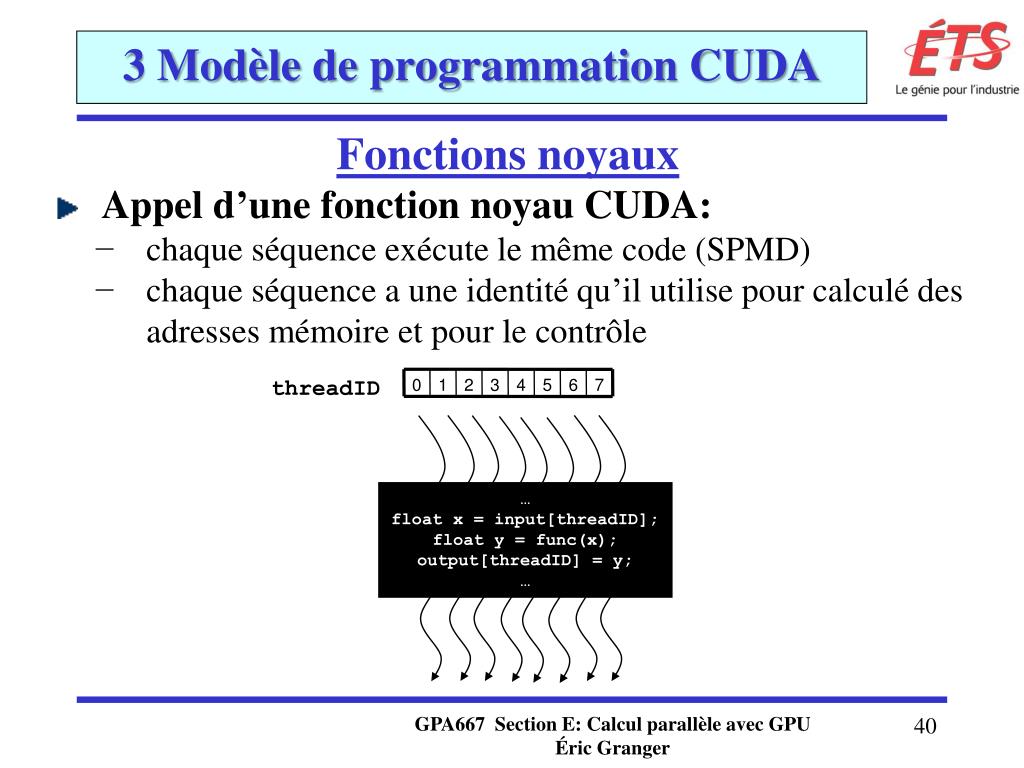 3 Modèle de programmation CUDA

ÉTS
Le génie pour l'industrie

Fonctions noyaux

Appel d'une fonction noyau CUDA:

− chaque séquence exécute le même code (SPMD)
− chaque séquence a une identité qu'il utilise pour calculé des adresses mémoire et pour le contrôle

threadID

| 0 | 1 | 2 | 3 | 4 | 5 | 6 | 7 |
|---|---|---|---|---|---|---|---|

…
float x = input[threadID];
float y = func(x);
output[threadID] = y;
…

GPA667 Section E: Calcul parallèle avec GPU
Éric Granger

40